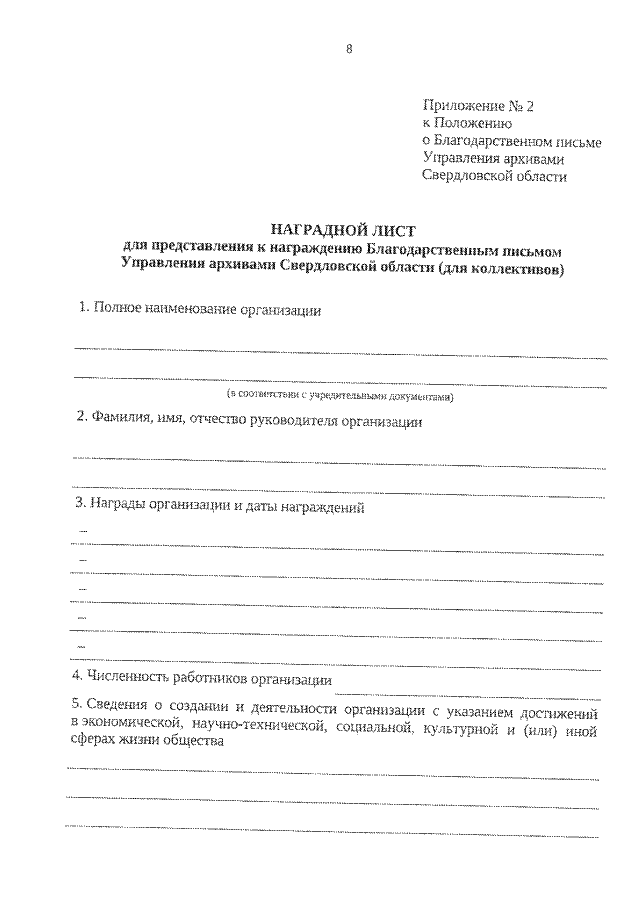 8

Приложение № 2
к Положению
о Благодарственном письме
Управления архивами
Свердловской области

НАГРАДНОЙ ЛИСТ
для представления к награждению Благодарственным письмом
Управления архивами Свердловской области (для коллективов)

1. Полное наименование организации

(в соответствии с учредительными документами)

2. Фамилия, имя, отчество руководителя организации

3. Награды организации и даты награждений

–

–

–

–

–

4. Численность работников организации

5. Сведения о создании и деятельности организации с указанием достижений в экономической, научно-технической, социальной, культурной и (или) иной сферах жизни общества